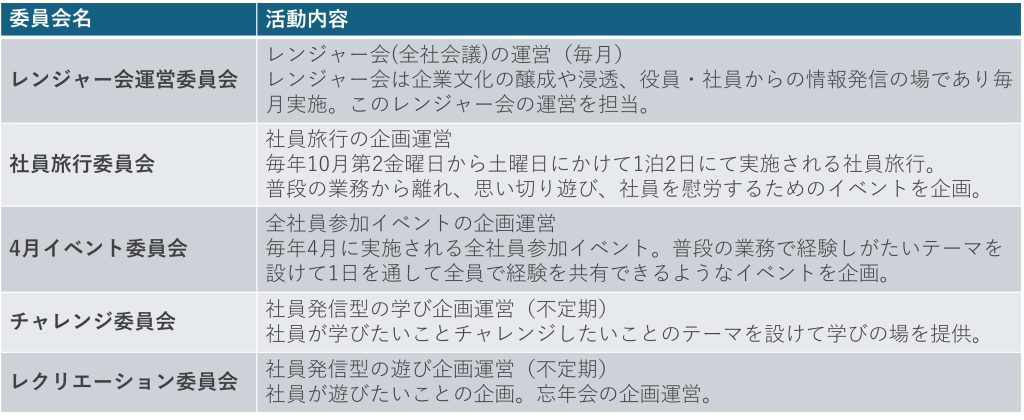 | 委員会名 | 活動内容 |
|---|---|
| レンジャー会運営委員会 | レンジャー会(全社会議)の運営(毎月) レンジャー会は企業文化の醸成や浸透、役員・社員からの情報発信の場であり毎月実施。このレンジャー会の運営を担当。 |
| 社員旅行委員会 | 社員旅行の企画運営 毎年10月第2金曜日から土曜日にかけて1泊2日にて実施される社員旅行。普段の業務から離れ、思い切り遊び、社員を慰労するためのイベントを企画。 |
| 4月イベント委員会 | 全社員参加イベントの企画運営 毎年4月に実施される全社員参加イベント。普段の業務で経験しがたいテーマを設けて1日を通して全員で経験を共有できるようなイベントを企画。 |
| チャレンジ委員会 | 社員発信型の学び企画運営(不定期) 社員が学びたいことチャレンジしたいことのテーマを設けて学びの場を提供。 |
| レクリエーション委員会 | 社員発信型の遊び企画運営(不定期) 社員が遊びたいことの企画。忘年会の企画運営。 |